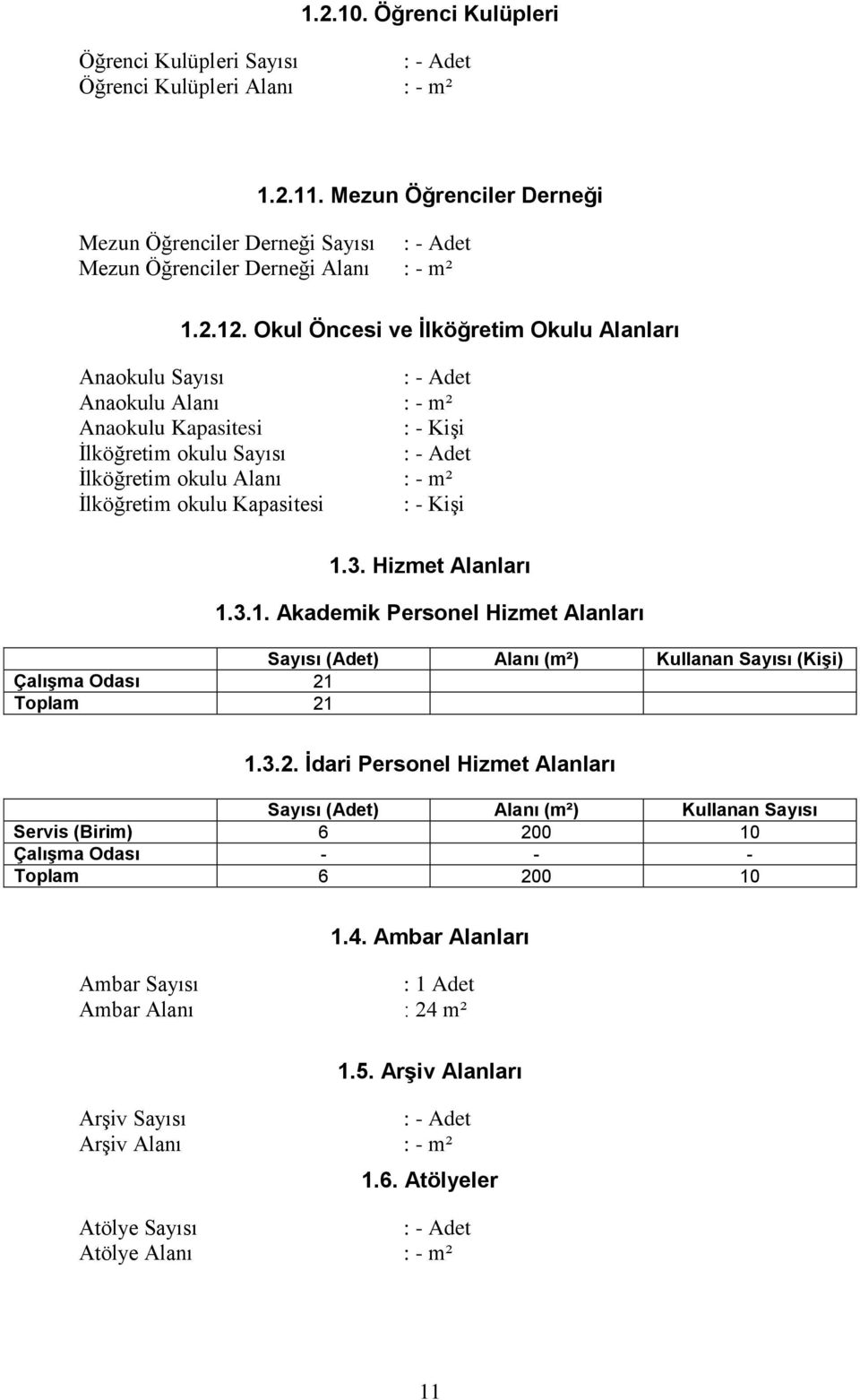 1.2.10. Öğrenci Kulüpleri

Öğrenci Kulüpleri Sayısı : - Adet
Öğrenci Kulüpleri Alanı : - m²

1.2.11. Mezun Öğrenciler Derneği

Mezun Öğrenciler Derneği Sayısı : - Adet
Mezun Öğrenciler Derneği Alanı : - m²

1.2.12. Okul Öncesi ve İlköğretim Okulu Alanları

Anaokulu Sayısı : - Adet
Anaokulu Alanı : - m²
Anaokulu Kapasitesi : - Kişi
İlköğretim okulu Sayısı : - Adet
İlköğretim okulu Alanı : - m²
İlköğretim okulu Kapasitesi : - Kişi

1.3. Hizmet Alanları

1.3.1. Akademik Personel Hizmet Alanları

| | Sayısı (Adet) | Alanı (m²) | Kullanan Sayısı (Kişi) |
|---|---|---|---|
| Çalışma Odası | 21 | | |
| Toplam | 21 | | |

1.3.2. İdari Personel Hizmet Alanları

| | Sayısı (Adet) | Alanı (m²) | Kullanan Sayısı |
|---|---|---|---|
| Servis (Birim) | 6 | 200 | 10 |
| Çalışma Odası | - | - | - |
| Toplam | 6 | 200 | 10 |

1.4. Ambar Alanları

Ambar Sayısı : 1 Adet
Ambar Alanı : 24 m²

1.5. Arşiv Alanları

Arşiv Sayısı : - Adet
Arşiv Alanı : - m²

1.6. Atölyeler

Atölye Sayısı : - Adet
Atölye Alanı : - m²

11